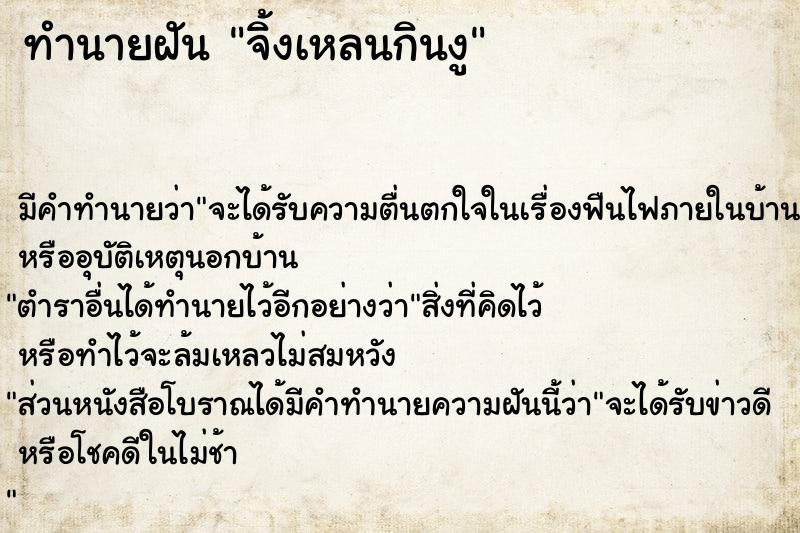 ทำนายฝัน "จิ้งเหลนกินงู"

มีคำทำนายว่า"จะได้รับความตื่นตกใจในเรื่องฟืนไฟภายในบ้าน หรืออุบัติเหตุนอกบ้าน
"ตำราอื่นได้ทำนายไว้อีกอย่างว่า"สิ่งที่คิดไว้ หรือทำไว้จะล้มเหลวไม่สมหวัง
"ส่วนหนังสือโบราณได้มีคำทำนายความฝันนี้ว่า"จะได้รับข่าวดี หรือโชคดีในไม่ช้า
"